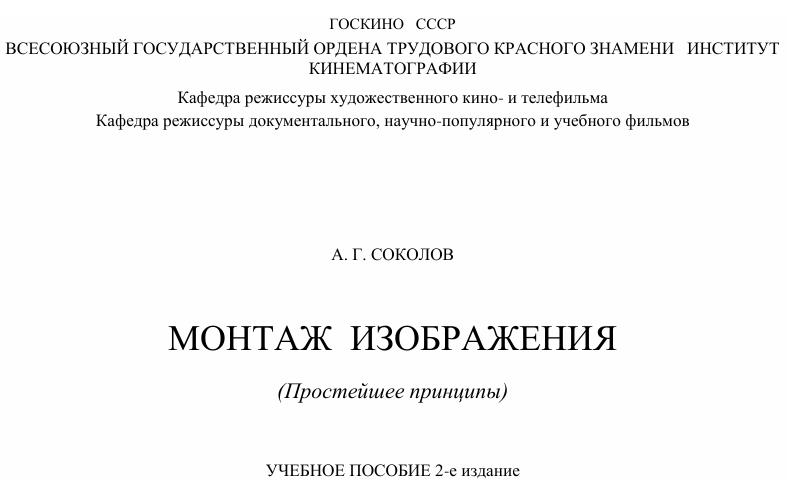 ГОСКИНО СССР
ВСЕСОЮЗНЫЙ ГОСУДАРСТВЕННЫЙ ОРДЕНА ТРУДОВОГО КРАСНОГО ЗНАМЕНИ ИНСТИТУТ КИНЕМАТОГРАФИИ

Кафедра режиссуры художественного кино- и телефильма
Кафедра режиссуры документального, научно-популярного и учебного фильмов

А. Г. СОКОЛОВ

МОНТАЖ ИЗОБРАЖЕНИЯ

(Простейшее принципы)

УЧЕБНОЕ ПОСОБИЕ 2-е издание